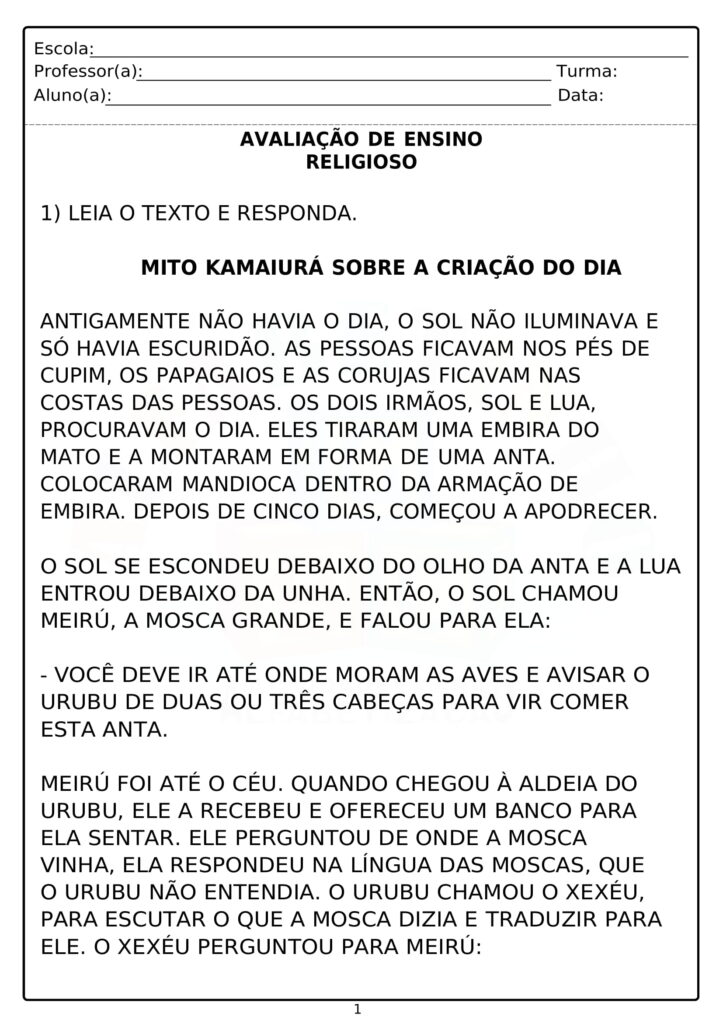 Escola:
Professor(a): Turma:
Aluno(a): Data:

AVALIAÇÃO DE ENSINO
RELIGIOSO

1) LEIA O TEXTO E RESPONDA.

MITO KAMAIURÁ SOBRE A CRIAÇÃO DO DIA

ANTIGAMENTE NÃO HAVIA O DIA, O SOL NÃO ILUMINAVA E SÓ HAVIA ESCURIDÃO. AS PESSOAS FICAVAM NOS PÉS DE CUPIM, OS PAPAGAIOS E AS CORUJAS FICAVAM NAS COSTAS DAS PESSOAS. OS DOIS IRMÃOS, SOL E LUA, PROCURAVAM O DIA. ELES TIRARAM UMA EMBIRA DO MATO E A MONTARAM EM FORMA DE UMA ANTA. COLOCARAM MANDIOCA DENTRO DA ARMAÇÃO DE EMBIRA. DEPOIS DE CINCO DIAS, COMEÇOU A APODRECER.

O SOL SE ESCONDEU DEBAIXO DO OLHO DA ANTA E A LUA ENTROU DEBAIXO DA UNHA. ENTÃO, O SOL CHAMOU MEIRÚ, A MOSCA GRANDE, E FALOU PARA ELA:

- VOCÊ DEVE IR ATÉ ONDE MORAM AS AVES E AVISAR O URUBU DE DUAS OU TRÊS CABEÇAS PARA VIR COMER ESTA ANTA.

MEIRÚ FOI ATÉ O CÉU. QUANDO CHEGOU À ALDEIA DO URUBU, ELE A RECEBEU E OFERECEU UM BANCO PARA ELA SENTAR. ELE PERGUNTOU DE ONDE A MOSCA VINHA, ELA RESPONDEU NA LÍNGUA DAS MOSCAS, QUE O URUBU NÃO ENTENDIA. O URUBU CHAMOU O XEXÉU, PARA ESCUTAR O QUE A MOSCA DIZIA E TRADUZIR PARA ELE. O XEXÉU PERGUNTOU PARA MEIRÚ:

1